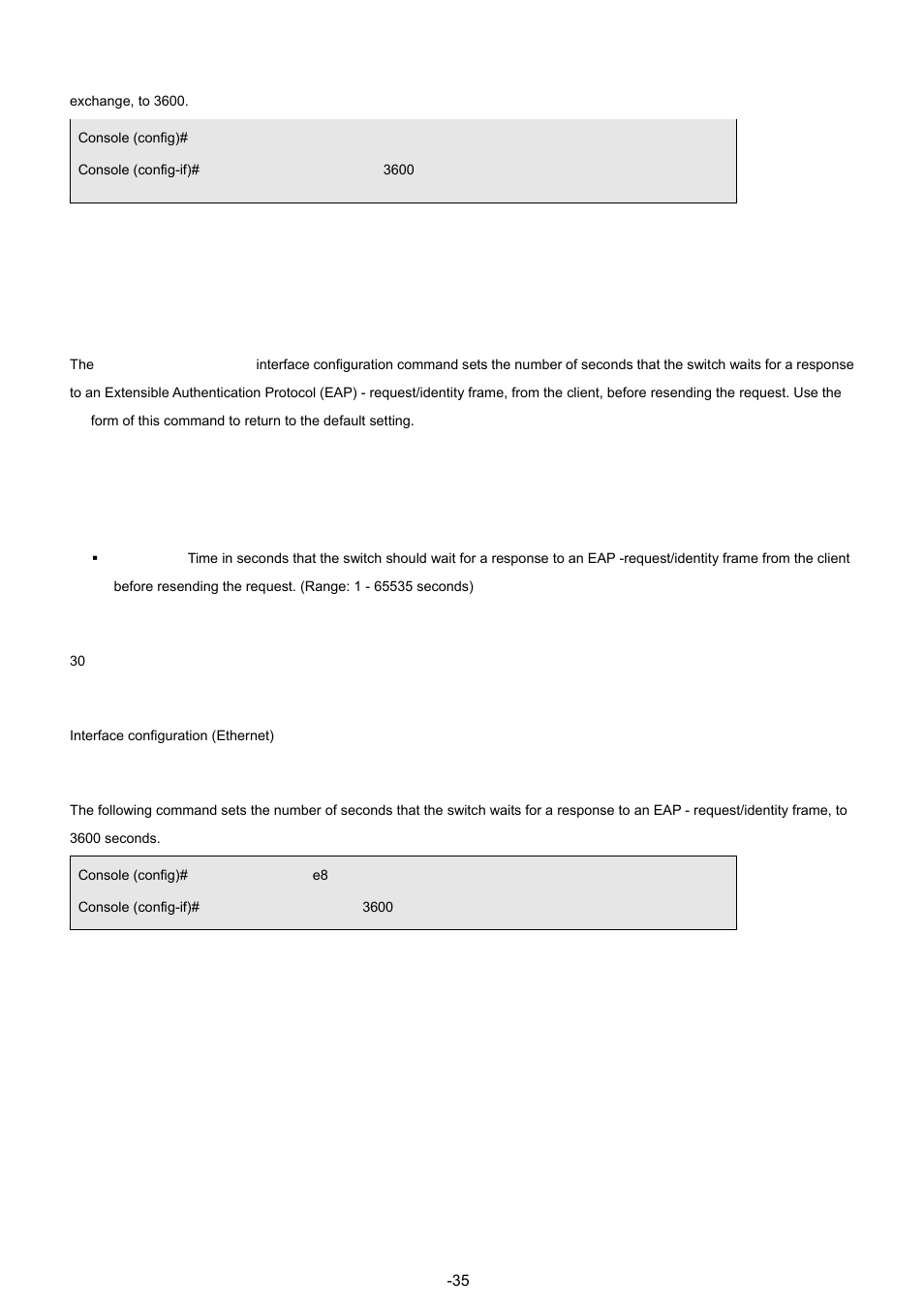 exchange, to 3600.

Console (config)#

Console (config-if)# 3600

The interface configuration command sets the number of seconds that the switch waits for a response to an Extensible Authentication Protocol (EAP) - request/identity frame, from the client, before resending the request. Use the form of this command to return to the default setting.

▪ Time in seconds that the switch should wait for a response to an EAP -request/identity frame from the client before resending the request. (Range: 1 - 65535 seconds)

30

Interface configuration (Ethernet)

The following command sets the number of seconds that the switch waits for a response to an EAP - request/identity frame, to 3600 seconds.

Console (config)# e8

Console (config-if)# 3600

-35